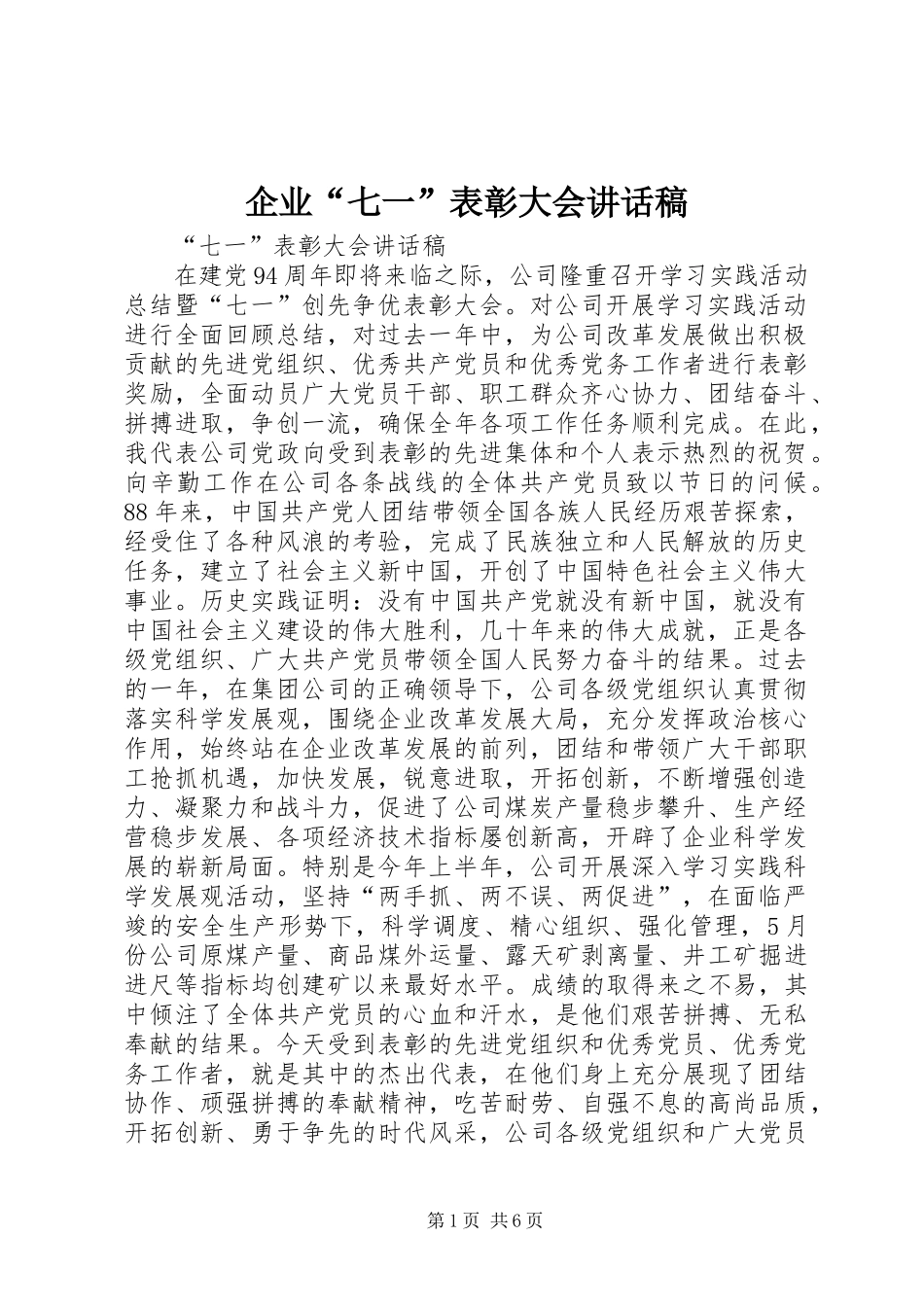 企业“七一”表彰大会讲话稿

“七一”表彰大会讲话稿

在建党94周年即将来临之际，公司隆重召开学习实践活动总结暨“七一”创先争优表彰大会。对公司开展学习实践活动进行全面回顾总结，对过去一年中，为公司改革发展做出积极贡献的先进党组织、优秀共产党员和优秀党务工作者进行表彰奖励，全面动员广大党员干部、职工群众齐心协力、团结奋斗、拼搏进取，争创一流，确保全年各项工作任务顺利完成。在此，我代表公司党政向受到表彰的先进集体和个人表示热烈的祝贺。向辛勤工作在公司各条战线的全体共产党员致以节日的问候。88年来，中国共产党人团结带领全国各族人民经历艰苦探索，经受住了各种风浪的考验，完成了民族独立和人民解放的历史任务，建立了社会主义新中国，开创了中国特色社会主义伟大事业。历史实践证明：没有中国共产党就没有新中国，就没有中国社会主义建设的伟大胜利，几十年来的伟大成就，正是各级党组织、广大共产党员带领全国人民努力奋斗的结果。过去的一年，在集团公司的正确领导下，公司各级党组织认真贯彻落实科学发展观，围绕企业改革发展大局，充分发挥政治核心作用，始终站在企业改革发展的前列，团结和带领广大干部职工抢抓机遇，加快发展，锐意进取，开拓创新，不断增强创造力、凝聚力和战斗力，促进了公司煤炭产量稳步攀升、生产经营稳步发展、各项经济技术指标屡创新高，开辟了企业科学发展的崭新局面。特别是今年上半年，公司开展深入学习实践科学发展观活动，坚持“两手抓、两不误、两促进”，在面临严竣的安全生产形势下，科学调度、精心组织、强化管理，5月份公司原煤产量、商品煤外运量、露天矿剥离量、井工矿掘进进尺等指标均创建矿以来最好水平。成绩的取得来之不易，其中倾注了全体共产党员的心血和汗水，是他们艰苦拼搏、无私奉献的结果。今天受到表彰的先进党组织和优秀党员、优秀党务工作者，就是其中的杰出代表，在他们身上充分展现了团结协作、顽强拼搏的奉献精神，吃苦耐劳、自强不息的高尚品质，开拓创新、勇于争先的时代风采，公司各级党组织和广大党员

第1页 共6页